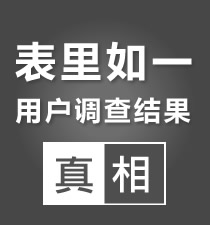 表里如一
用户调查结果
真相